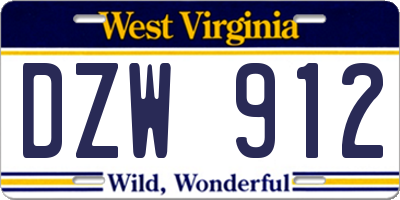 West Virginia

DZW 912

Wild, Wonderful